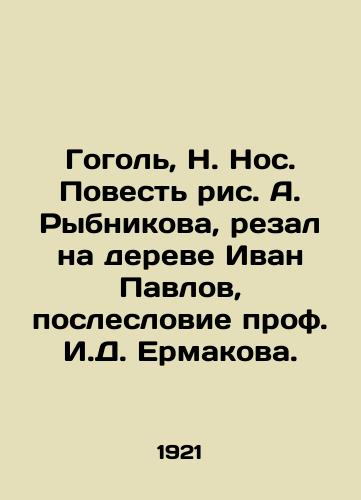 Гоголь, Н. Нос. Повесть рис. А. Рыбникова, резал на дереве Иван Павлов, послесловие проф. И.Д. Ермакова.

1921